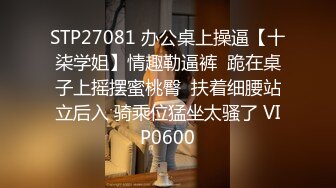 STP27081 办公桌上操逼【十柒学姐】情趣勒逼裤 跪在桌子上摇摆蜜桃臀 扶着细腰站立后入 骑乘位猛坐太骚了 VIP0600